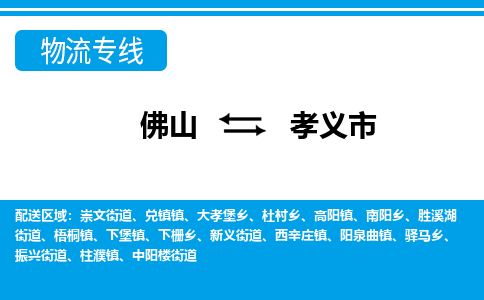 物流专线

佛山 孝义市

配送区域：崇文街道、兑镇镇、大孝堡乡、杜村乡、高阳镇、南阳乡、胜溪湖街道、梧桐镇、下堡镇、下栅乡、新义街道、西辛庄镇、阳泉曲镇、驿马乡、振兴街道、柱濮镇、中阳楼街道